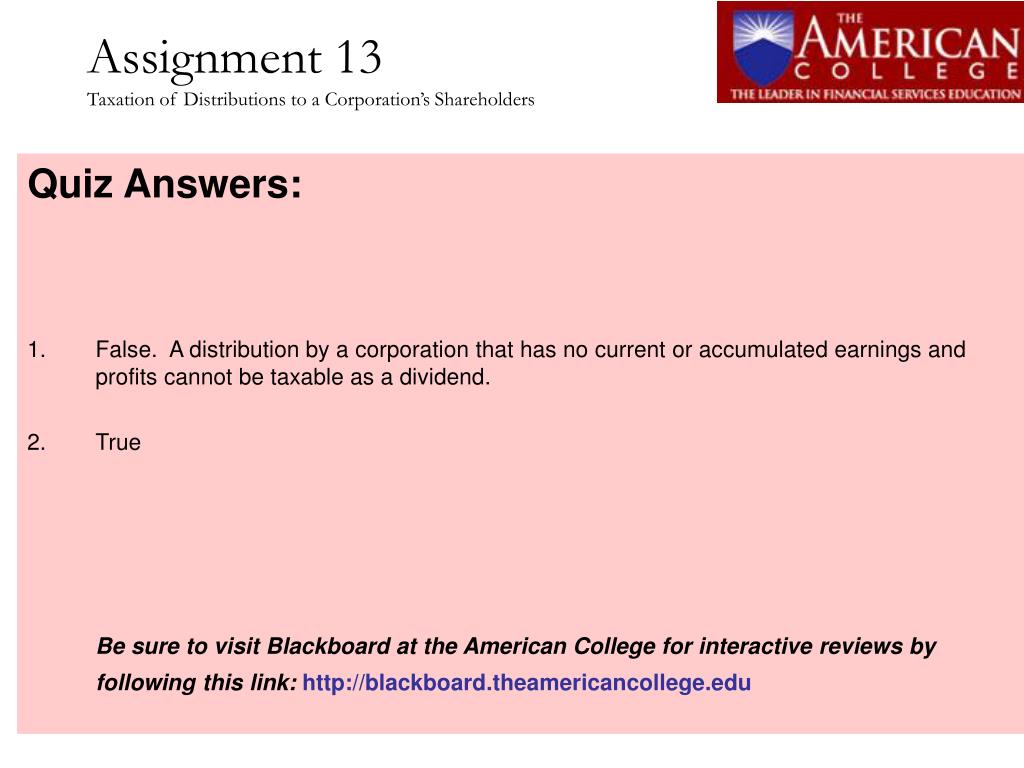 Assignment 13
Taxation of Distributions to a Corporation's Shareholders

THE AMERICAN COLLEGE
THE LEADER IN FINANCIAL SERVICES EDUCATION

Quiz Answers:

1. False. A distribution by a corporation that has no current or accumulated earnings and profits cannot be taxable as a dividend.

2. True

Be sure to visit Blackboard at the American College for interactive reviews by following this link: http://blackboard.theamericancollege.edu